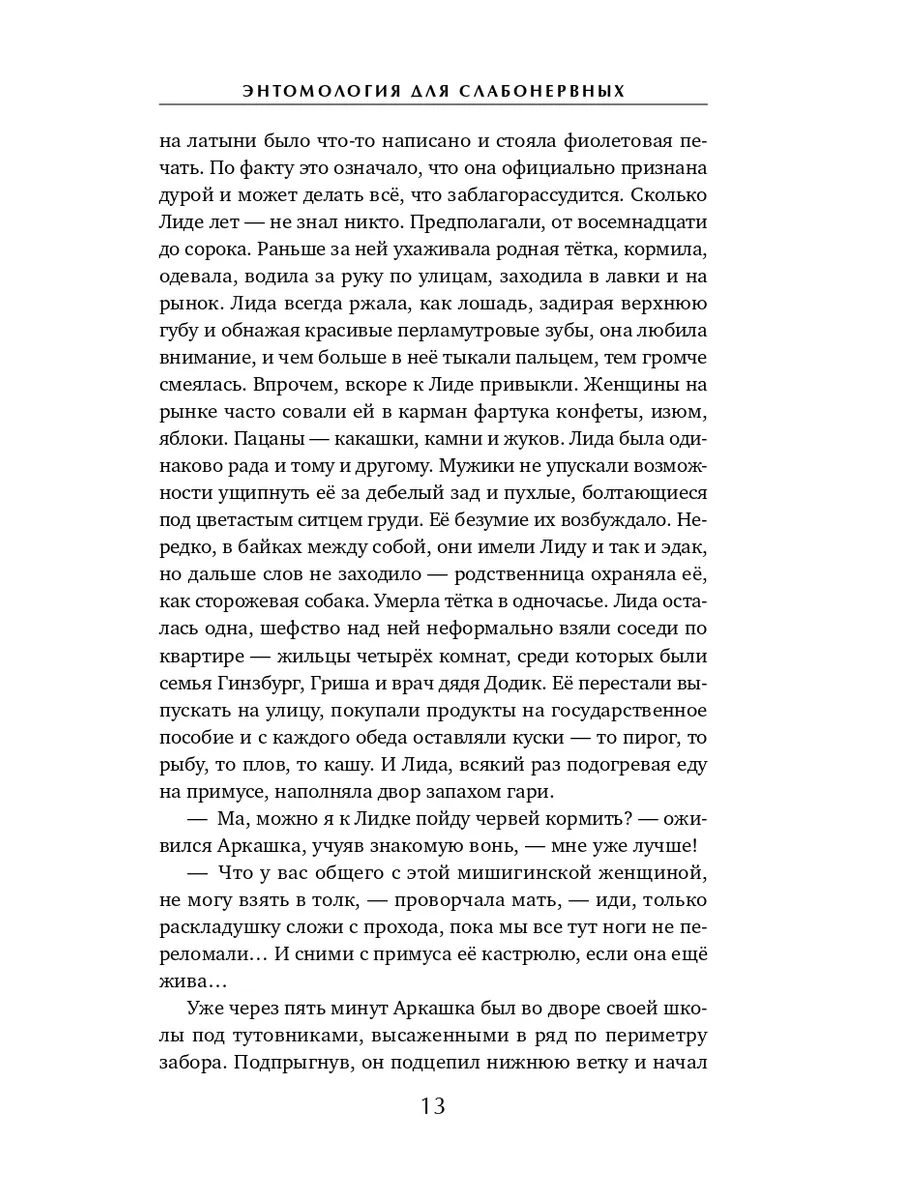 ЭНТОМОЛОГИЯ ДЛЯ СЛАБОНЕРВНЫХ

на латыни было что-то написано и стояла фиолетовая печать. По факту это означало, что она официально признана дурой и может делать всё, что заблагорассудится. Сколько Лиде лет — не знал никто. Предполагали, от восемнадцати до сорока. Раньше за ней ухаживала родная тётка, кормила, одевала, водила за руку по улицам, заходила в лавки и на рынок. Лида всегда ржала, как лошадь, задирая верхнюю губу и обнажая красивые перламутровые зубы, она любила внимание, и чем больше в неё тыкали пальцем, тем громче смеялась. Впрочем, вскоре к Лиде привыкли. Женщины на рынке часто совали ей в карман фартука конфеты, изюм, яблоки. Пацаны — какашки, камни и жуков. Лида была одинаково рада и тому и другому. Мужики не упускали возможности ущипнуть её за дебелый зад и пухлые, болтающиеся под цветастым ситцем груди. Её безумие их возбуждало. Нередко, в байках между собой, они имели Лиду и так и эдак, но дальше слов не заходило — родственница охраняла её, как сторожевая собака. Умерла тётка в одночасье. Лида осталась одна, шефство над ней неформально взяли соседи по квартире — жильцы четырёх комнат, среди которых были семья Гинзбург, Гриша и врач дядя Додик. Её перестали выпускать на улицу, покупали продукты на государственное пособие и с каждого обеда оставляли куски — то пирог, то рыбу, то плов, то кашу. И Лида, всякий раз подогревая еду на примусе, наполняла двор запахом гари.

— Ма, можно я к Лидке пойду червей кормить? — оживился Аркашка, учуяв знакомую вонь, — мне уже лучше!

— Что у вас общего с этой мишигинской женщиной, не могу взять в толк, — проворчала мать, — иди, только раскладушку сложи с прохода, пока мы все тут ноги не переломали… И сними с примуса её кастрюлю, если она ещё жива…

Уже через пять минут Аркашка был во дворе своей школы под тутовниками, высаженными в ряд по периметру забора. Подпрыгнув, он подцепил нижнюю ветку и начал

13